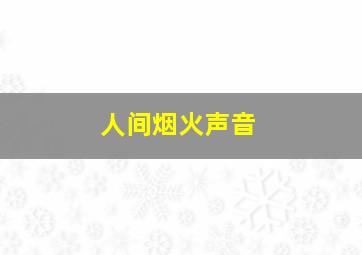 人间烟火声音